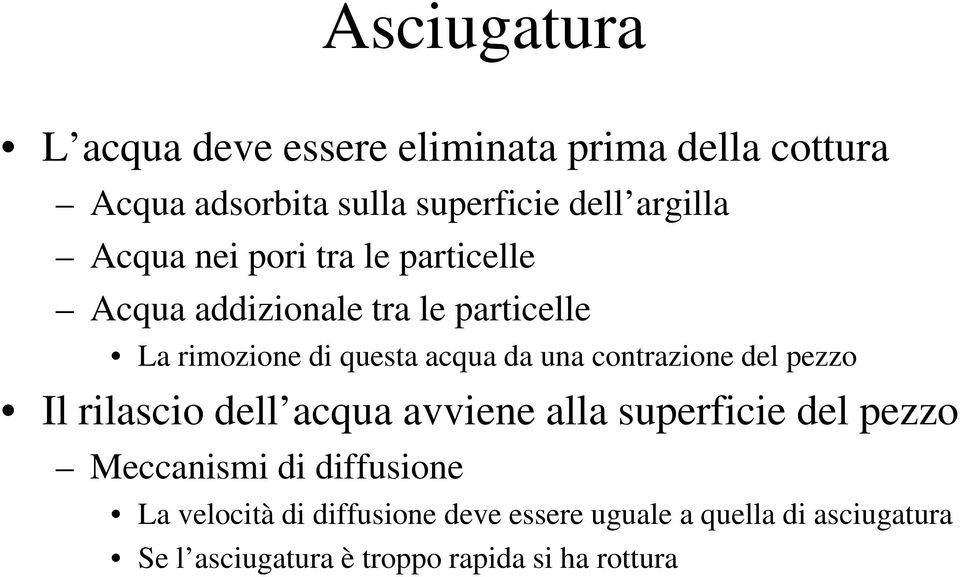 Asciugatura

• L’acqua deve essere eliminata prima della cottura
– Acqua adsorbita sulla superficie dell’argilla
– Acqua nei pori tra le particelle
– Acqua addizionale tra le particelle
• La rimozione di questa acqua da una contrazione del pezzo
• Il rilascio dell’acqua avviene alla superficie del pezzo
– Meccanismi di diffusione
• La velocità di diffusione deve essere uguale a quella di asciugatura
• Se l’asciugatura è troppo rapida si ha rottura